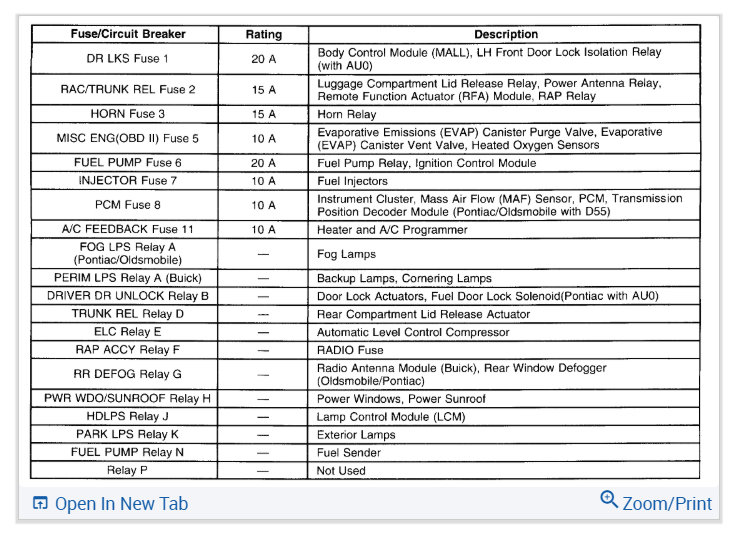 | Fuse/Circuit Breaker | Rating | Description |
|---|---|---|
| DR LKS Fuse 1 | 20 A | Body Control Module (MALL), LH Front Door Lock Isolation Relay (with AU0) |
| RAC/TRUNK REL Fuse 2 | 15 A | Luggage Compartment Lid Release Relay, Power Antenna Relay, Remote Function Actuator (RFA) Module, RAP Relay |
| HORN Fuse 3 | 15 A | Horn Relay |
| MISC ENG(OBD II) Fuse 5 | 10 A | Evaporative Emissions (EVAP) Canister Purge Valve, Evaporative (EVAP) Canister Vent Valve, Heated Oxygen Sensors |
| FUEL PUMP Fuse 6 | 20 A | Fuel Pump Relay, Ignition Control Module |
| INJECTOR Fuse 7 | 10 A | Fuel Injectors |
| PCM Fuse 8 | 10 A | Instrument Cluster, Mass Air Flow (MAF) Sensor, PCM, Transmission Position Decoder Module (Pontiac/Oldsmobile with D55) |
| A/C FEEDBACK Fuse 11 | 10 A | Heater and A/C Programmer |
| FOG LPS Relay A (Pontiac/Oldsmobile) | — | Fog Lamps |
| PERIM LPS Relay A (Buick) | — | Backup Lamps, Cornering Lamps |
| DRIVER DR UNLOCK Relay B | — | Door Lock Actuators, Fuel Door Lock Solenoid(Pontiac with AU0) |
| TRUNK REL Relay D | — | Rear Compartment Lid Release Actuator |
| ELC Relay E | — | Automatic Level Control Compressor |
| RAP ACCY Relay F | — | RADIO Fuse |
| RR DEFOG Relay G | — | Radio Antenna Module (Buick), Rear Window Defogger (Oldsmobile/Pontiac) |
| PWR WDO/SUNROOF Relay H | — | Power Windows, Power Sunroof |
| HDLPS Relay J | — | Lamp Control Module (LCM) |
| PARK LPS Relay K | — | Exterior Lamps |
| FUEL PUMP Relay N | — | Fuel Sender |
| Relay P | — | Not Used |

Open In New Tab
Zoom/Print